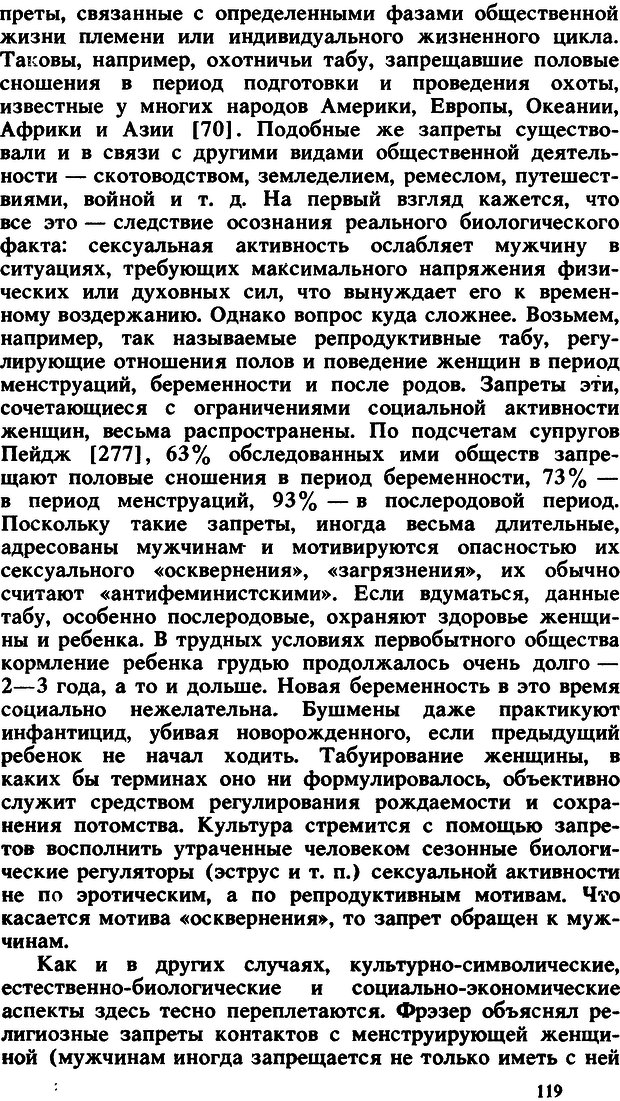 преты, связанные с определенными фазами общественной жизни племени или индивидуального жизненного цикла. Таковы, например, охотничьи табу, запрещавшие половые сношения в период подготовки и проведения охоты, известные у многих народов Америки, Европы, Океании, Африки и Азии [70]. Подобные же запреты существовали и в связи с другими видами общественной деятельности — скотоводством, земледелием, ремеслом, путешествиями, войной и т. д. На первый взгляд кажется, что все это — следствие осознания реального биологического факта: сексуальная активность ослабляет мужчину в ситуациях, требующих максимального напряжения физических или духовных сил, что вынуждает его к временному воздержанию. Однако вопрос куда сложнее. Возьмем, например, так называемые репродуктивные табу, регулирующие отношения полов и поведение женщин в период менструаций, беременности и после родов. Запреты эти, сочетающиеся с ограничениями социальной активности женщин, весьма распространены. По подсчетам супругов Пейдж [277], 63% обследованных ими обществ запрещают половые сношения в период беременности, 73% — в период менструаций, 93% — в послеродовой период. Поскольку такие запреты, иногда весьма длительные, адресованы мужчинам и мотивируются опасностью их сексуального «осквернения», «загрязнения», их обычно считают «антифеминистскими». Если вдуматься, данные табу, особенно послеродовые, охраняют здоровье женщины и ребенка. В трудных условиях первобытного общества кормление ребенка грудью продолжалось очень долго — 2—3 года, а то и дольше. Новая беременность в это время социально нежелательна. Бушмены даже практикуют инфантицид, убивая новорожденного, если предыдущий ребенок не начал ходить. Табуирование женщины, в каких бы терминах оно ни формулировалось, объективно служит средством регулирования рождаемости и сохранения потомства. Культура стремится с помощью запретов восполнить утраченные человеком сезонные биологические регуляторы (эструс и т. п.) сексуальной активности не по эротическим, а по репродуктивным мотивам. Что касается мотива «осквернения», то запрет обращен к мужчинам.

Как и в других случаях, культурно-символические, естественно-биологические и социально-экономические аспекты здесь тесно переплетаются. Фрэзер объяснял религиозные запреты контактов с менструирующей женщиной (мужчинам иногда запрещается не только иметь с ней

119